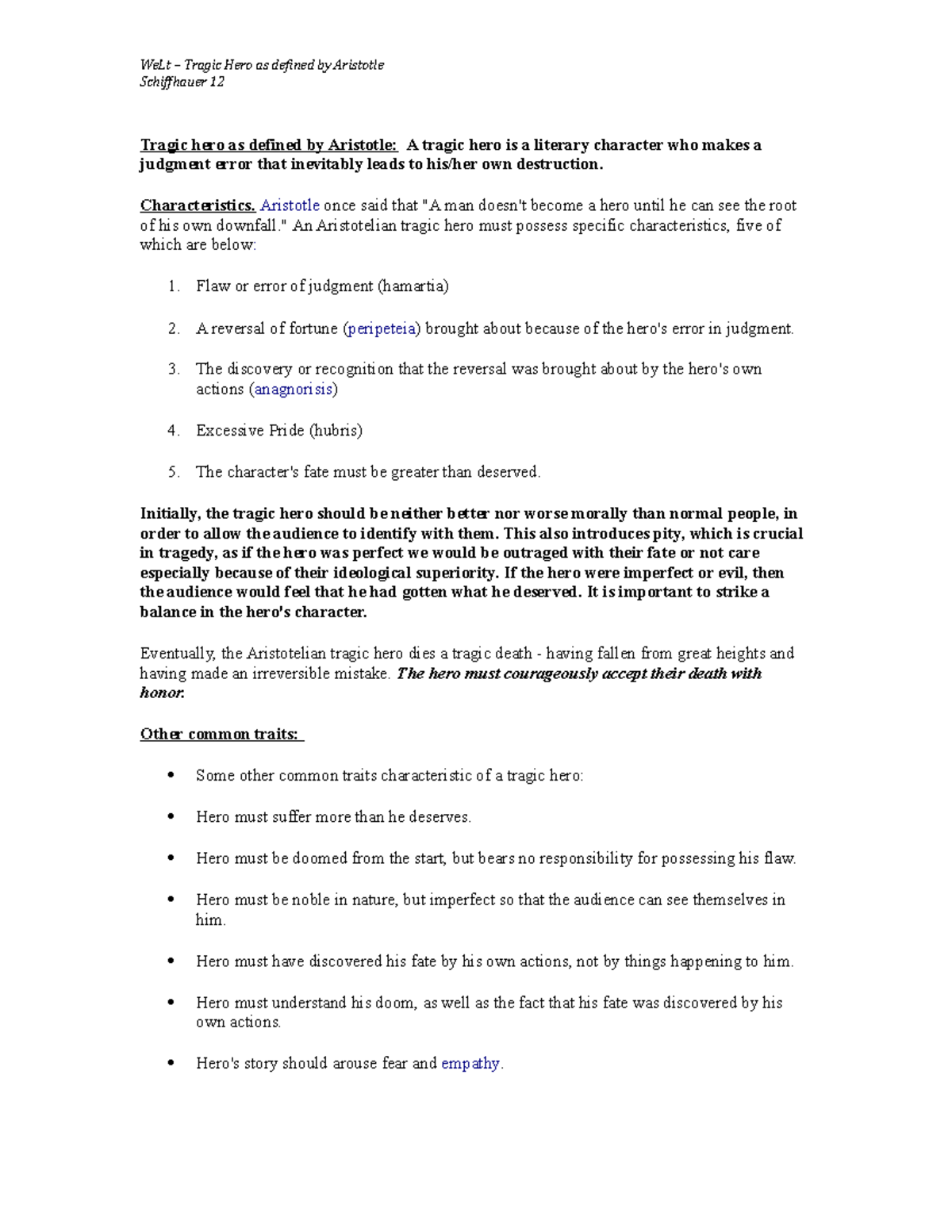 WeLt – Tragic Hero as defined by Aristotle
Schiffhauer 12

Tragic hero as defined by Aristotle: A tragic hero is a literary character who makes a judgment error that inevitably leads to his/her own destruction.

Characteristics. Aristotle once said that "A man doesn't become a hero until he can see the root of his own downfall." An Aristotelian tragic hero must possess specific characteristics, five of which are below:

1. Flaw or error of judgment (hamartia)

2. A reversal of fortune (peripeteia) brought about because of the hero's error in judgment.

3. The discovery or recognition that the reversal was brought about by the hero's own actions (anagnorisis)

4. Excessive Pride (hubris)

5. The character's fate must be greater than deserved.

Initially, the tragic hero should be neither better nor worse morally than normal people, in order to allow the audience to identify with them. This also introduces pity, which is crucial in tragedy, as if the hero was perfect we would be outraged with their fate or not care especially because of their ideological superiority. If the hero were imperfect or evil, then the audience would feel that he had gotten what he deserved. It is important to strike a balance in the hero's character.

Eventually, the Aristotelian tragic hero dies a tragic death - having fallen from great heights and having made an irreversible mistake. The hero must courageously accept their death with honor.

Other common traits:

• Some other common traits characteristic of a tragic hero:

• Hero must suffer more than he deserves.

• Hero must be doomed from the start, but bears no responsibility for possessing his flaw.

• Hero must be noble in nature, but imperfect so that the audience can see themselves in him.

• Hero must have discovered his fate by his own actions, not by things happening to him.

• Hero must understand his doom, as well as the fact that his fate was discovered by his own actions.

• Hero's story should arouse fear and empathy.